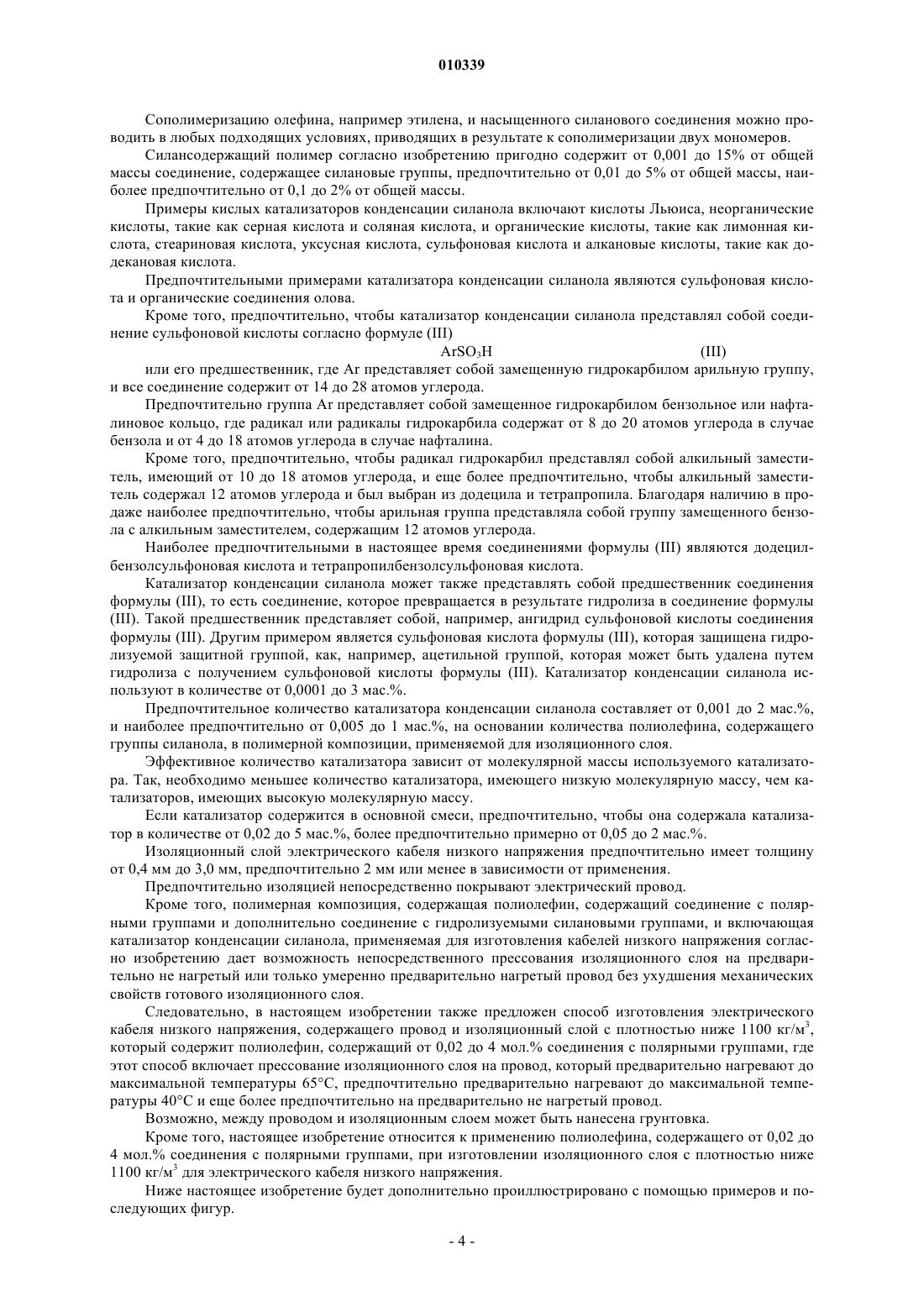 010339

Сополимеризацию олефина, например этилена, и насыщенного силанового соединения можно проводить в любых подходящих условиях, приводящих в результате к сополимеризации двух мономеров.

Силансодержащий полимер согласно изобретению пригодно содержит от 0,001 до 15% от общей массы соединение, содержащее силановые группы, предпочтительно от 0,01 до 5% от общей массы, наиболее предпочтительно от 0,1 до 2% от общей массы.

Примеры кислых катализаторов конденсации силанола включают кислоты Льюиса, неорганические кислоты, такие как серная кислота и соляная кислота, и органические кислоты, такие как лимонная кислота, стеариновая кислота, уксусная кислота, сульфоновая кислота и алкановые кислоты, такие как додекановая кислота.

Предпочтительными примерами катализатора конденсации силанола являются сульфоновая кислота и органические соединения олова.

Кроме того, предпочтительно, чтобы катализатор конденсации силанола представлял собой соединение сульфоновой кислоты согласно формуле (III)

$ArSO_3H$ (III)

или его предшественник, где Ar представляет собой замещенную гидрокарбилом арильную группу, и все соединение содержит от 14 до 28 атомов углерода.

Предпочтительно группа Ar представляет собой замещенное гидрокарбилом бензольное или нафталиновое кольцо, где радикал или радикалы гидрокарбила содержат от 8 до 20 атомов углерода в случае бензола и от 4 до 18 атомов углерода в случае нафталина.

Кроме того, предпочтительно, чтобы радикал гидрокарбил представлял собой алкильный заместитель, имеющий от 10 до 18 атомов углерода, и еще более предпочтительно, чтобы алкильный заместитель содержал 12 атомов углерода и был выбран из додецила и тетрапропила. Благодаря наличию в продаже наиболее предпочтительно, чтобы арильная группа представляла собой группу замещенного бензола с алкильным заместителем, содержащим 12 атомов углерода.

Наиболее предпочтительными в настоящее время соединениями формулы (III) являются додецилбензолсульфоновая кислота и тетрапропилбензолсульфоновая кислота.

Катализатор конденсации силанола может также представлять собой предшественник соединения формулы (III), то есть соединение, которое превращается в результате гидролиза в соединение формулы (III). Такой предшественник представляет собой, например, ангидрид сульфоновой кислоты соединения формулы (III). Другим примером является сульфоновая кислота формулы (III), которая защищена гидролизуемой защитной группой, как, например, ацетильной группой, которая может быть удалена путем гидролиза с получением сульфоновой кислоты формулы (III). Катализатор конденсации силанола используют в количестве от 0,0001 до 3 мас.%.

Предпочтительное количество катализатора конденсации силанола составляет от 0,001 до 2 мас.%, и наиболее предпочтительно от 0,005 до 1 мас.%, на основании количества полиолефина, содержащего группы силанола, в полимерной композиции, применяемой для изоляционного слоя.

Эффективное количество катализатора зависит от молекулярной массы используемого катализатора. Так, необходимо меньшее количество катализатора, имеющего низкую молекулярную массу, чем катализаторов, имеющих высокую молекулярную массу.

Если катализатор содержится в основной смеси, предпочтительно, чтобы она содержала катализатор в количестве от 0,02 до 5 мас.%, более предпочтительно примерно от 0,05 до 2 мас.%.

Изоляционный слой электрического кабеля низкого напряжения предпочтительно имеет толщину от 0,4 мм до 3,0 мм, предпочтительно 2 мм или менее в зависимости от применения.

Предпочтительно изоляцией непосредственно покрывают электрический провод.

Кроме того, полимерная композиция, содержащая полиолефин, содержащий соединение с полярными группами и дополнительно соединение с гидролизуемыми силановыми группами, и включающая катализатор конденсации силанола, применяемая для изготовления кабелей низкого напряжения согласно изобретению дает возможность непосредственного прессования изоляционного слоя на предварительно не нагретый или только умеренно предварительно нагретый провод без ухудшения механических свойств готового изоляционного слоя.

Следовательно, в настоящем изобретении также предложен способ изготовления электрического кабеля низкого напряжения, содержащего провод и изоляционный слой с плотностью ниже 1100 кг/м$^3$, который содержит полиолефин, содержащий от 0,02 до 4 мол.% соединения с полярными группами, где этот способ включает прессование изоляционного слоя на провод, который предварительно нагревают до максимальной температуры 65°C, предпочтительно предварительно нагревают до максимальной температуры 40°C и еще более предпочтительно на предварительно не нагретый провод.

Возможно, между проводом и изоляционным слоем может быть нанесена грунтовка.

Кроме того, настоящее изобретение относится к применению полиолефина, содержащего от 0,02 до 4 мол.% соединения с полярными группами, при изготовлении изоляционного слоя с плотностью ниже 1100 кг/м$^3$ для электрического кабеля низкого напряжения.

Ниже настоящее изобретение будет дополнительно проиллюстрировано с помощью примеров и последующих фигур.

- 4 -